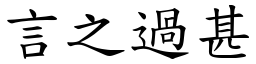 言之過甚